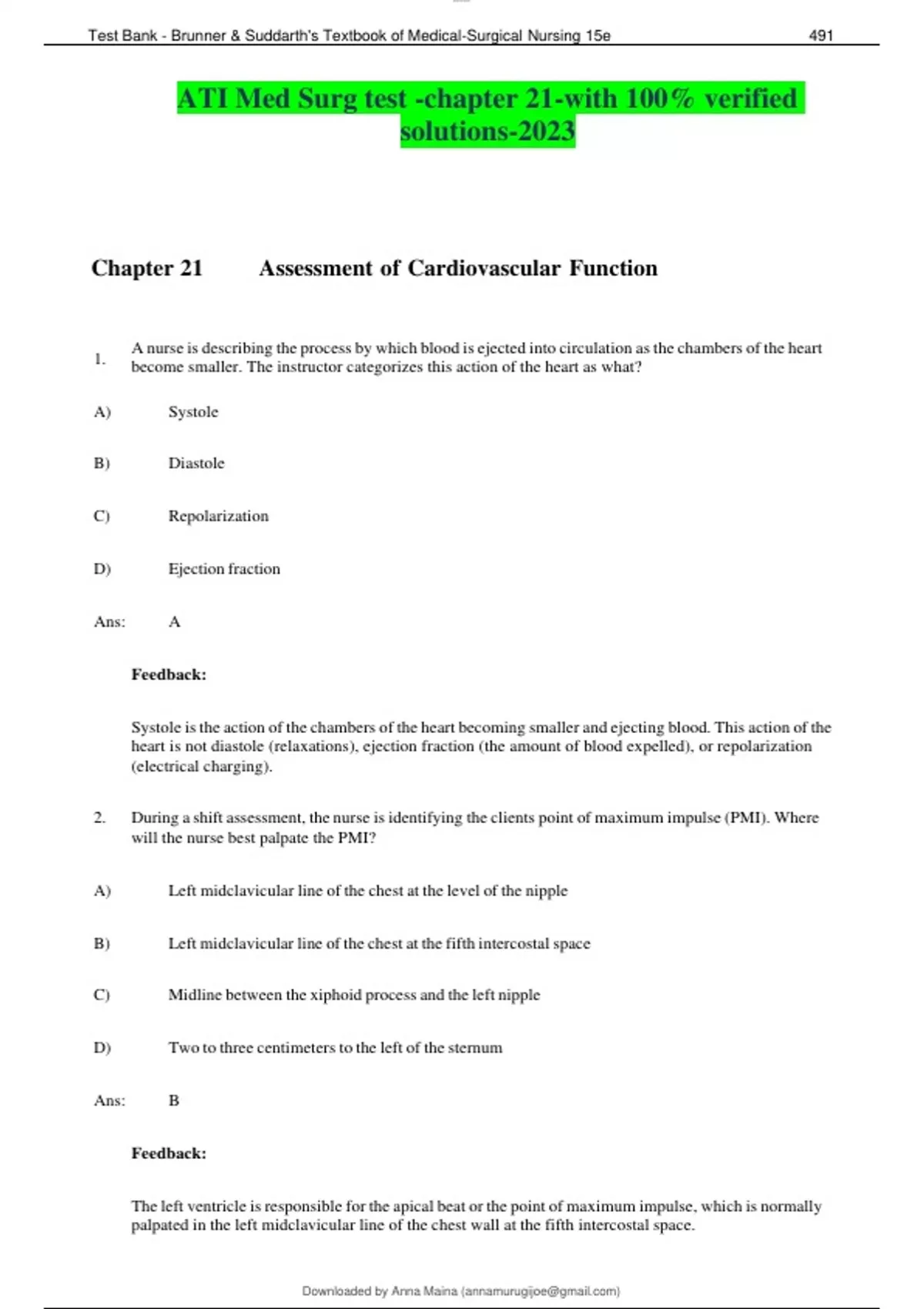 Test Bank - Brunner & Suddarth's Textbook of Medical-Surgical Nursing 15e 491

ATI Med Surg test -chapter 21-with 100% verified solutions-2023

Chapter 21 Assessment of Cardiovascular Function

1. A nurse is describing the process by which blood is ejected into circulation as the chambers of the heart become smaller. The instructor categorizes this action of the heart as what?

A) Systole

B) Diastole

C) Repolarization

D) Ejection fraction

Ans: A

Feedback:

Systole is the action of the chambers of the heart becoming smaller and ejecting blood. This action of the heart is not diastole (relaxations), ejection fraction (the amount of blood expelled), or repolarization (electrical charging).

2. During a shift assessment, the nurse is identifying the clients point of maximum impulse (PMI). Where will the nurse best palpate the PMI?

A) Left midclavicular line of the chest at the level of the nipple

B) Left midclavicular line of the chest at the fifth intercostal space

C) Midline between the xiphoid process and the left nipple

D) Two to three centimeters to the left of the sternum

Ans: B

Feedback:

The left ventricle is responsible for the apical beat or the point of maximum impulse, which is normally palpated in the left midclavicular line of the chest wall at the fifth intercostal space.

Downloaded by Anna Maina (annamurugijoe@gmail.com)